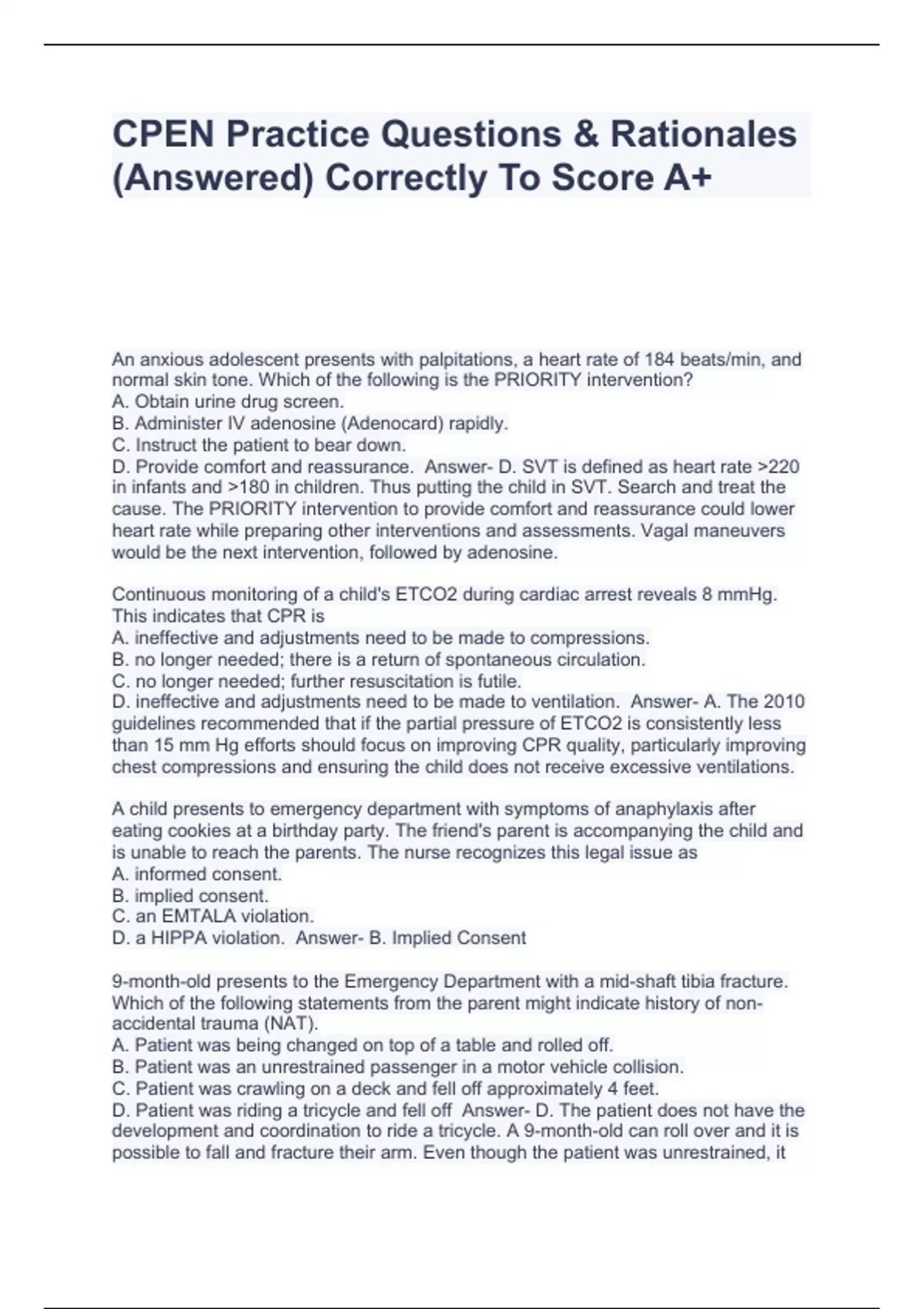 CPEN Practice Questions & Rationales (Answered) Correctly To Score A+

An anxious adolescent presents with palpitations, a heart rate of 184 beats/min, and normal skin tone. Which of the following is the PRIORITY intervention?
A. Obtain urine drug screen.
B. Administer IV adenosine (Adenocard) rapidly.
C. Instruct the patient to bear down.
D. Provide comfort and reassurance. Answer- D. SVT is defined as heart rate >220 in infants and >180 in children. Thus putting the child in SVT. Search and treat the cause. The PRIORITY intervention to provide comfort and reassurance could lower heart rate while preparing other interventions and assessments. Vagal maneuvers would be the next intervention, followed by adenosine.

Continuous monitoring of a child's ETCO2 during cardiac arrest reveals 8 mmHg. This indicates that CPR is
A. ineffective and adjustments need to be made to compressions.
B. no longer needed; there is a return of spontaneous circulation.
C. no longer needed; further resuscitation is futile.
D. ineffective and adjustments need to be made to ventilation. Answer- A. The 2010 guidelines recommended that if the partial pressure of ETCO2 is consistently less than 15 mm Hg efforts should focus on improving CPR quality, particularly improving chest compressions and ensuring the child does not receive excessive ventilations.

A child presents to emergency department with symptoms of anaphylaxis after eating cookies at a birthday party. The friend's parent is accompanying the child and is unable to reach the parents. The nurse recognizes this legal issue as
A. informed consent.
B. implied consent.
C. an EMTALA violation.
D. a HIPPA violation. Answer- B. Implied Consent

9-month-old presents to the Emergency Department with a mid-shaft tibia fracture. Which of the following statements from the parent might indicate history of non-accidental trauma (NAT).
A. Patient was being changed on top of a table and rolled off.
B. Patient was an unrestrained passenger in a motor vehicle collision.
C. Patient was crawling on a deck and fell off approximately 4 feet.
D. Patient was riding a tricycle and fell off Answer- D. The patient does not have the development and coordination to ride a tricycle. A 9-month-old can roll over and it is possible to fall and fracture their arm. Even though the patient was unrestrained, it